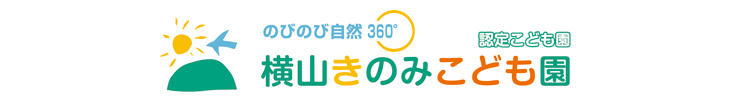 のびのび自然 360°
認定こども園
横山きのみこども園